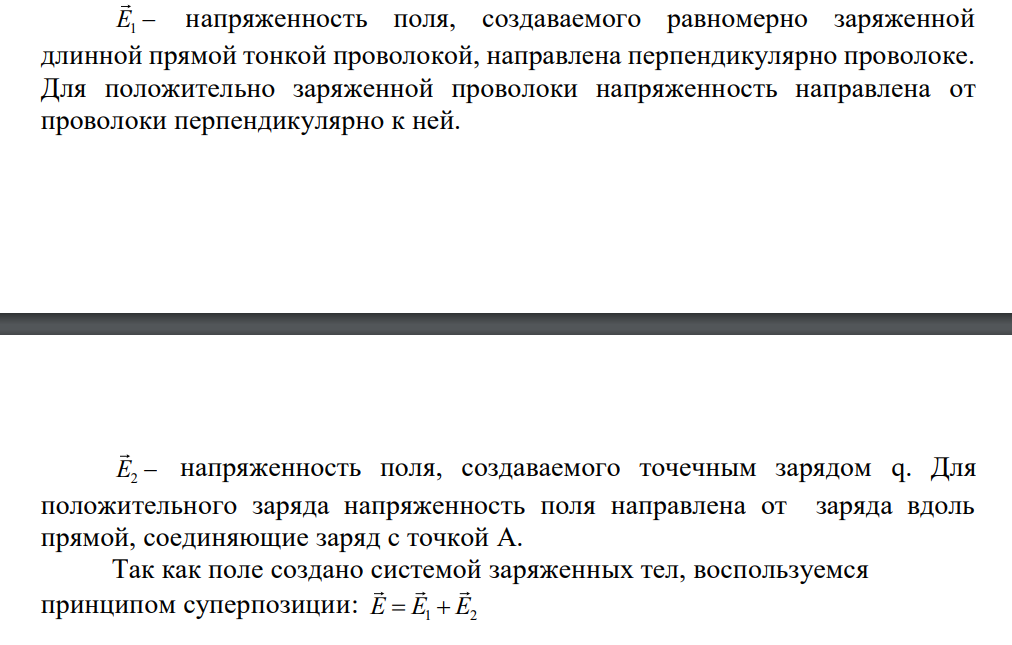 $\vec{E}_1$ – напряженность поля, создаваемого равномерно заряженной длинной прямой тонкой проволокой, направлена перпендикулярно проволоке. Для положительно заряженной проволоки напряженность направлена от проволоки перпендикулярно к ней.

$\vec{E}_2$ – напряженность поля, создаваемого точечным зарядом q. Для положительного заряда напряженность поля направлена от заряда вдоль прямой, соединяющие заряд с точкой А.

Так как поле создано системой заряженных тел, воспользуемся принципом суперпозиции: $\vec{E} = \vec{E}_1 + \vec{E}_2$